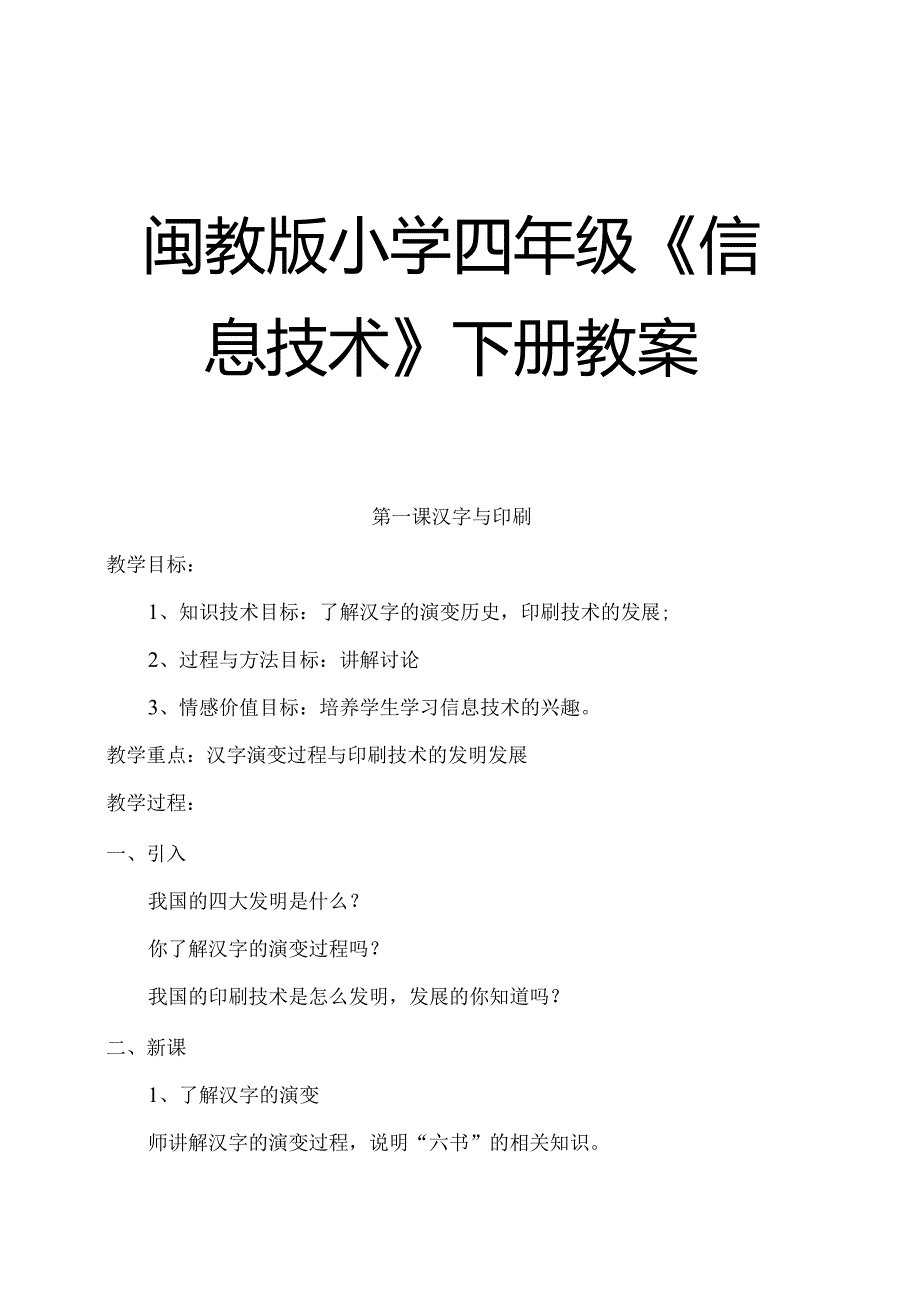 闽教版小学四年级《信息技术》下册教案

第一课汉字与印刷

教学目标：

1、知识技术目标：了解汉字的演变历史，印刷技术的发展；

2、过程与方法目标：讲解讨论

3、情感价值目标：培养学生学习信息技术的兴趣。

教学重点：汉字演变过程与印刷技术的发明发展

教学过程：

一、引入

我国的四大发明是什么？

你了解汉字的演变过程吗？

我国的印刷技术是怎么发明，发展的你知道吗？

二、新课

1、了解汉字的演变

师讲解汉字的演变过程，说明“六书”的相关知识。